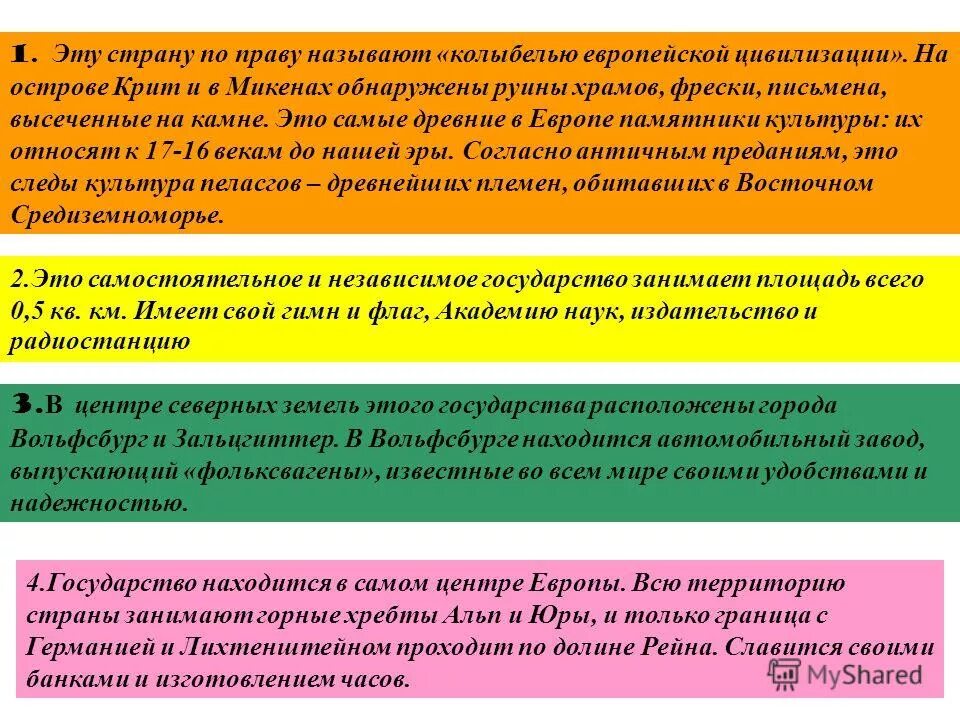 1. Эту страну по праву называют «колыбелью европейской цивилизации». На острове Крит и в Микенах обнаружены руины храмов, фрески, письмена, высеченные на камне. Это самые древние в Европе памятники культуры: их относят к 17-16 векам до нашей эры. Согласно античным преданиям, это следы культура пеласгов – древнейших племен, обитавших в Восточном Средиземноморье.

2.Это самостоятельное и независимое государство занимает площадь всего 0,5 кв. км. Имеет свой гимн и флаг, Академию наук, издательство и радиостанцию

3.В центре северных земель этого государства расположены города Вольфсбург и Зальцгиттер. В Вольфсбурге находится автомобильный завод, выпускающий «фольксвагены», известные во всем мире своими удобствами и надежностью.

4.Государство находится в самом центре Европы. Всю территорию страны занимают горные хребты Альп и Юры, и только граница с Германией и Лихтенштейном проходит по долине Рейна. Славится своими банками и изготовлением часов.

MyShared